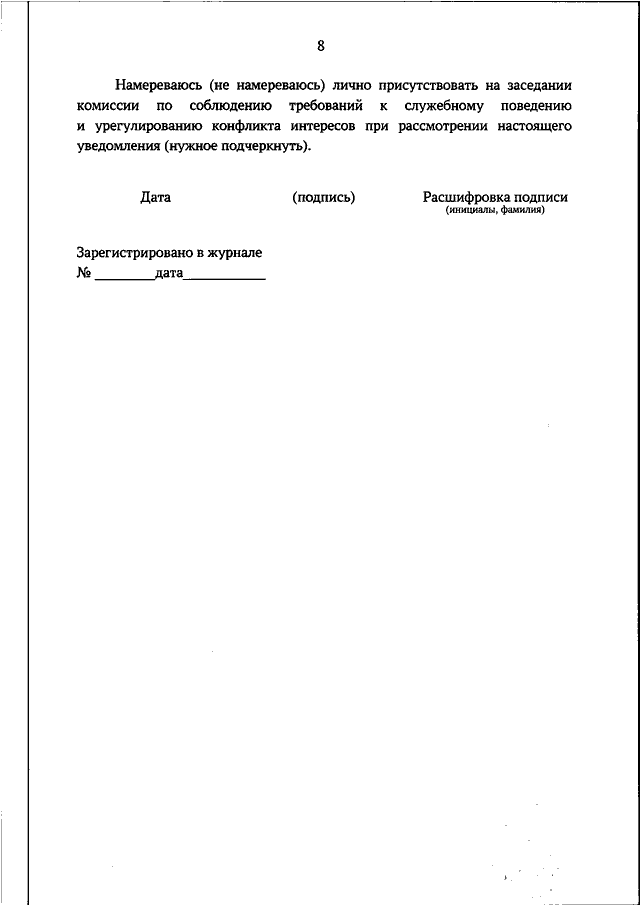 8

Намереваюсь (не намереваюсь) лично присутствовать на заседании комиссии по соблюдению требований к служебному поведению и урегулированию конфликта интересов при рассмотрении настоящего уведомления (нужное подчеркнуть).

Дата (подпись) Расшифровка подписи
(инициалы, фамилия)

Зарегистрировано в журнале
№ ________дата___________